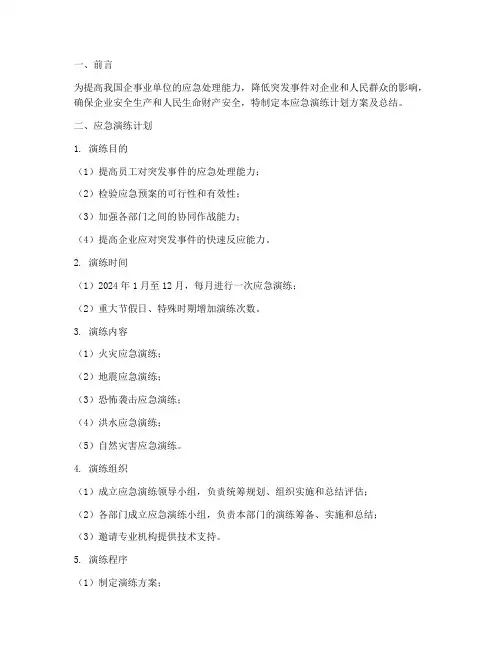 一、前言

为提高我国企事业单位的应急处理能力，降低突发事件对企业和人民群众的影响，确保企业安全生产和人民生命财产安全，特制定本应急演练计划方案及总结。

二、应急演练计划

1. 演练目的

（1）提高员工对突发事件的应急处理能力；

（2）检验应急预案的可行性和有效性；

（3）加强各部门之间的协同作战能力；

（4）提高企业应对突发事件的快速反应能力。

2. 演练时间

（1）2024 年 1 月至 12 月，每月进行一次应急演练；

（2）重大节假日、特殊时期增加演练次数。

3. 演练内容

（1）火灾应急演练；

（2）地震应急演练；

（3）恐怖袭击应急演练；

（4）洪水应急演练；

（5）自然灾害应急演练。

4. 演练组织

（1）成立应急演练领导小组，负责统筹规划、组织实施和总结评估；

（2）各部门成立应急演练小组，负责本部门的演练筹备、实施和总结；

（3）邀请专业机构提供技术支持。

5. 演练程序

（1）制定演练方案；